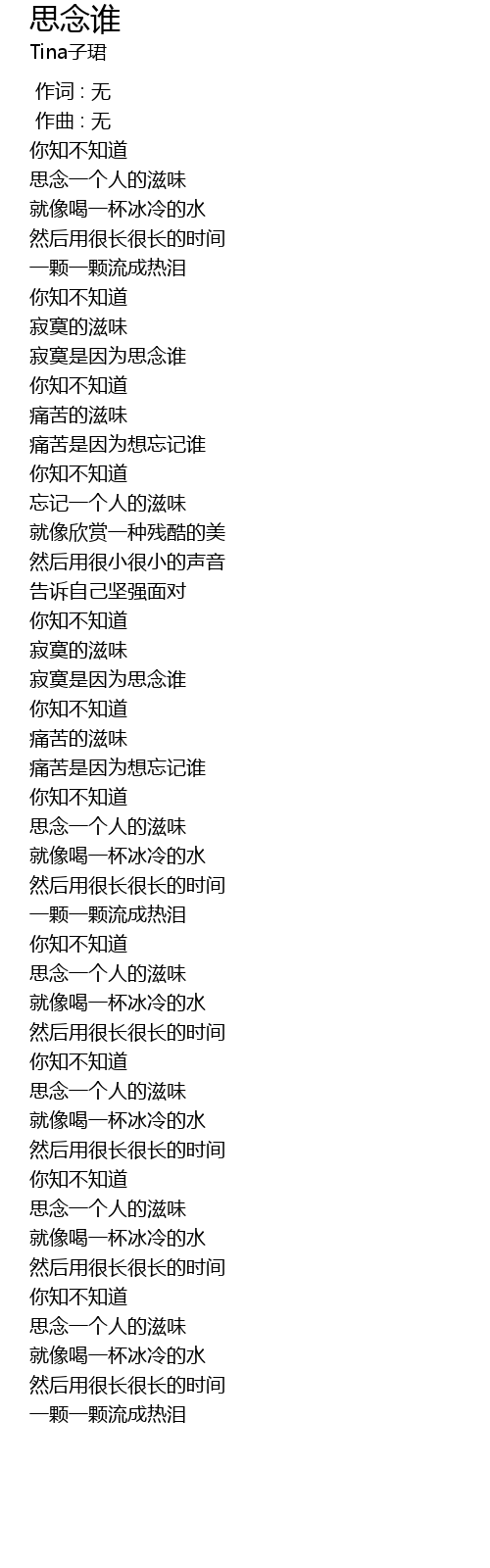 思念谁
Tina子珺

作词 : 无
作曲 : 无
你知不知道
思念一个人的滋味
就像喝一杯冰冷的水
然后用很长很长的时间
一颗一颗流成热泪
你知不知道
寂寞的滋味
寂寞是因为思念谁
你知不知道
痛苦的滋味
痛苦是因为想忘记谁
你知不知道
忘记一个人的滋味
就像欣赏一种残酷的美
然后用很小很小的声音
告诉自己坚强面对
你知不知道
寂寞的滋味
寂寞是因为思念谁
你知不知道
痛苦的滋味
痛苦是因为想忘记谁
你知不知道
思念一个人的滋味
就像喝一杯冰冷的水
然后用很长很长的时间
一颗一颗流成热泪
你知不知道
思念一个人的滋味
就像喝一杯冰冷的水
然后用很长很长的时间
你知不知道
思念一个人的滋味
就像喝一杯冰冷的水
然后用很长很长的时间
你知不知道
思念一个人的滋味
就像喝一杯冰冷的水
然后用很长很长的时间
你知不知道
思念一个人的滋味
就像喝一杯冰冷的水
然后用很长很长的时间
一颗一颗流成热泪